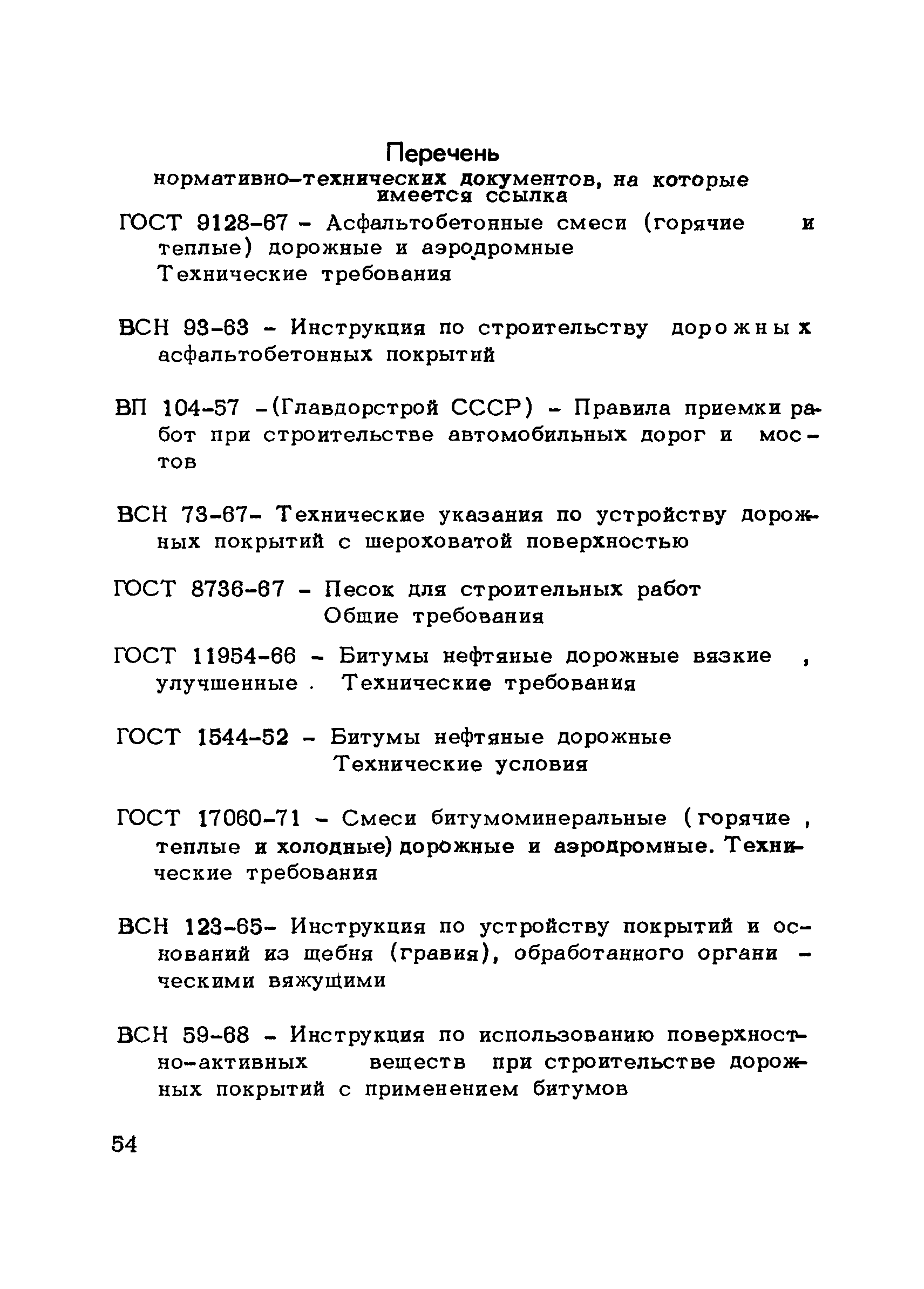 Перечень
нормативно-технических документов, на которые имеется ссылка

ГОСТ 9128-67 - Асфальтобетонные смеси (горячие и теплые) дорожные и аэродромные Технические требования

ВСН 93-63 - Инструкция по строительству дорожных асфальтобетонных покрытий

ВП 104-57 -(Главдорстрой СССР) - Правила приемки работ при строительстве автомобильных дорог и мостов

ВСН 73-67- Технические указания по устройству дорожных покрытий с шероховатой поверхностью

ГОСТ 8736-67 - Песок для строительных работ Общие требования

ГОСТ 11954-66 - Битумы нефтяные дорожные вязкие , улучшенные . Технические требования

ГОСТ 1544-52 - Битумы нефтяные дорожные Технические условия

ГОСТ 17060-71 - Смеси битумоминеральные (горячие , теплые и холодные) дорожные и аэродромные. Технические требования

ВСН 123-65- Инструкция по устройству покрытий и оснований из щебня (гравия), обработанного органическими вяжущими

ВСН 59-68 - Инструкция по использованию поверхностно-активных веществ при строительстве дорожных покрытий с применением битумов

54